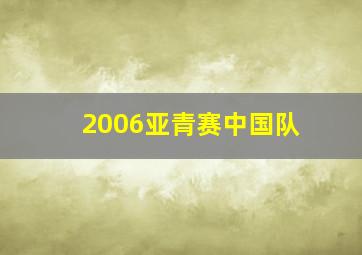 2006亚青赛中国队